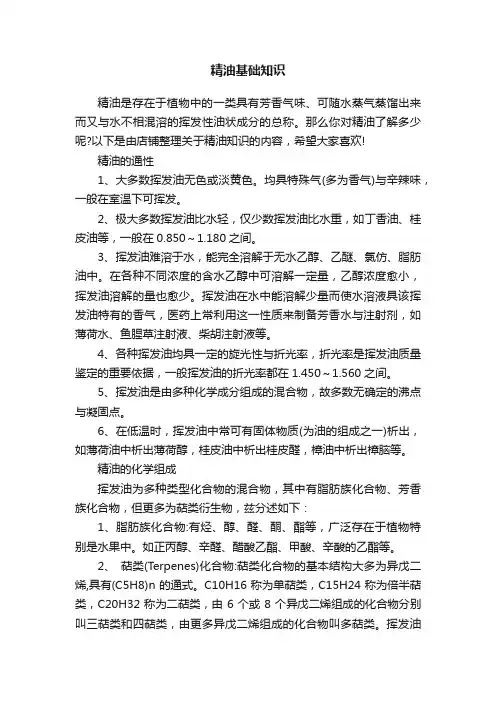 精油基础知识

精油是存在于植物中的一类具有芳香气味、可随水蒸气蒸馏出来而又与水不相混溶的挥发性油状成分的总称。那么你对精油了解多少呢?以下是由店铺整理关于精油知识的内容，希望大家喜欢!

精油的通性

1、大多数挥发油无色或淡黄色。均具特殊气(多为香气)与辛辣味，一般在室温下可挥发。

2、极大多数挥发油比水轻，仅少数挥发油比水重，如丁香油、桂皮油等，一般在 0.850～1.180 之间。

3、挥发油难溶于水，能完全溶解于无水乙醇、乙醚、氯仿、脂肪油中。在各种不同浓度的含水乙醇中可溶解一定量，乙醇浓度愈小，挥发油溶解的量也愈少。挥发油在水中能溶解少量而使水溶液具该挥发油特有的香气，医药上常利用这一性质来制备芳香水与注射剂，如薄荷水、鱼腥草注射液、柴胡注射液等。

4、各种挥发油均具一定的旋光性与折光率，折光率是挥发油质量鉴定的重要依据，一般挥发油的折光率都在 1.450～1.560 之间。

5、挥发油是由多种化学成分组成的混合物，故多数无确定的沸点与凝固点。

6、在低温时，挥发油中常可有固体物质(为油的组成之一)析出，如薄荷油中析出薄荷醇，桂皮油中析出桂皮醛，樟油中析出樟脑等。

精油的化学组成

挥发油为多种类型化合物的混合物，其中有脂肪族化合物、芳香族化合物，但更多为萜类衍生物，兹分述如下：

1、脂肪族化合物:有烃、醇、醛、酮、酯等，广泛存在于植物特别是水果中。如正丙醇、辛醛、醋酸乙酯、甲酸、辛酸的乙酯等。

2、 萜类(Terpenes)化合物:萜类化合物的基本结构大多为异戊二烯,具有(C5H8)n 的通式。C10H16 称为单萜类，C15H24 称为倍半萜类，C20H32 称为二萜类，由 6 个或 8 个异戊二烯组成的化合物分别叫三萜类和四萜类，由更多异戊二烯组成的化合物叫多萜类。挥发油